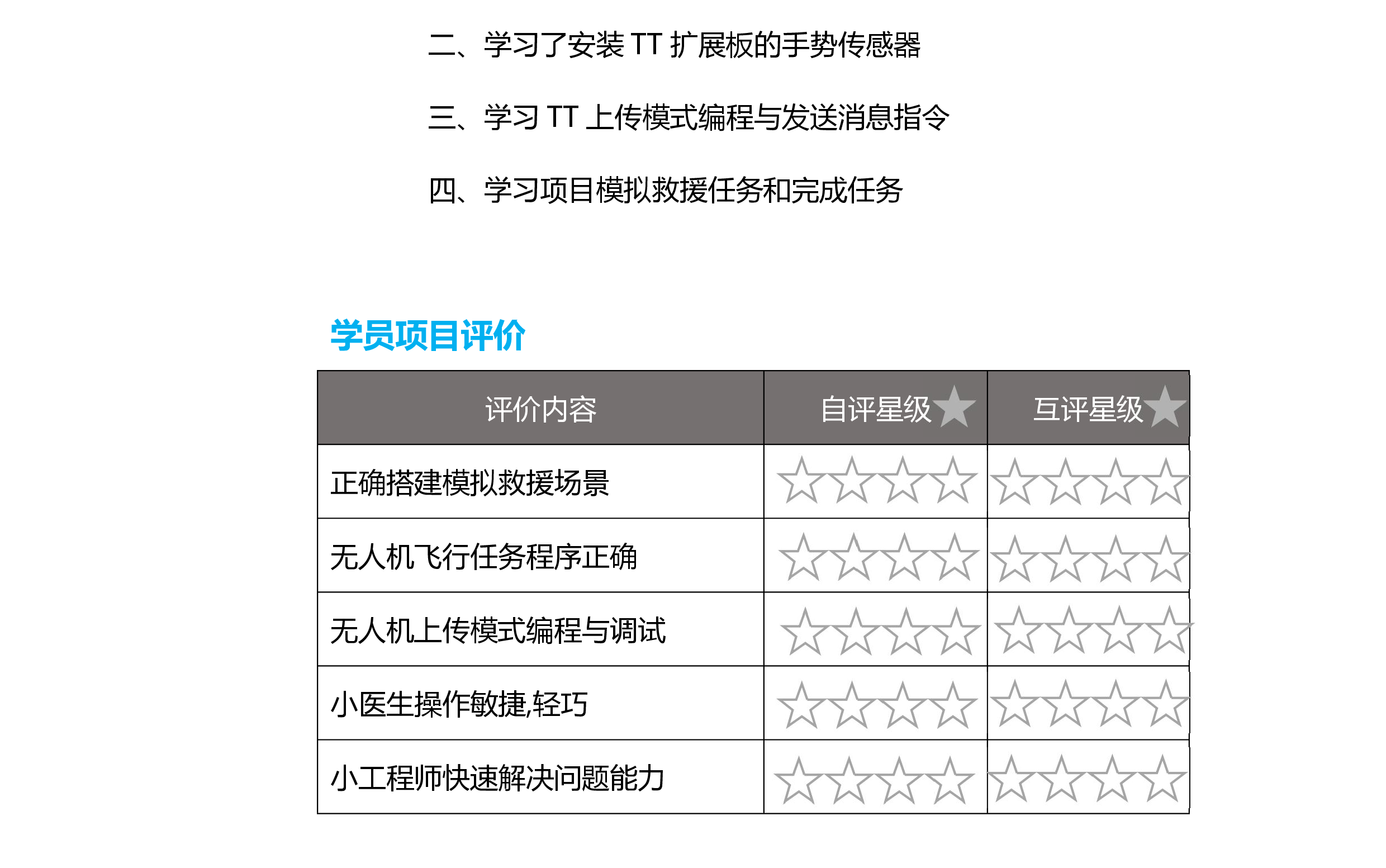 二、学习了安装 TT 扩展板的手势传感器

三、学习 TT 上传模式编程与发送消息指令

四、学习项目模拟救援任务和完成任务

学员项目评价

| 评价内容 | 自评星级★ | 互评星级★ |
|---|---|---|
| 正确搭建模拟救援场景 | ☆☆☆☆ | ☆☆☆☆ |
| 无人机飞行任务程序正确 | ☆☆☆☆ | ☆☆☆☆ |
| 无人机上传模式编程与调试 | ☆☆☆☆ | ☆☆☆☆ |
| 小医生操作敏捷,轻巧 | ☆☆☆☆ | ☆☆☆☆ |
| 小工程师快速解决问题能力 | ☆☆☆☆ | ☆☆☆☆ |